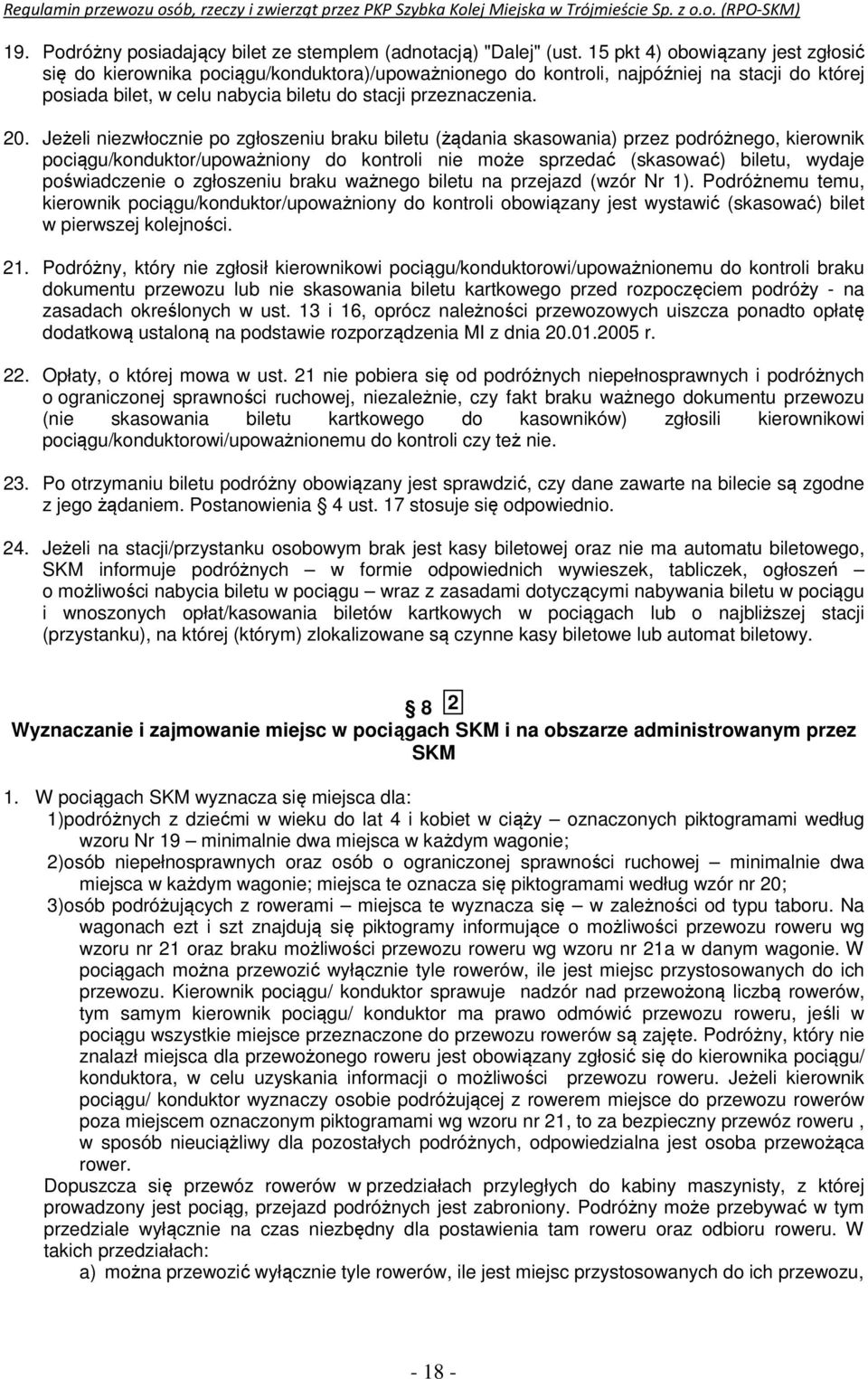 Regulamin przewozu osób, rzeczy i zwierząt przez PKP Szybka Kolej Miejska w Trójmieście Sp. z o.o. (RPO-SKM)

19. Podróżny posiadający bilet ze stemplem (adnotacją) "Dalej" (ust. 15 pkt 4) obowiązany jest zgłosić się do kierownika pociągu/konduktora)/upoważnionego do kontroli, najpóźniej na stacji do której posiada bilet, w celu nabycia biletu do stacji przeznaczenia.

20. Jeżeli niezwłocznie po zgłoszeniu braku biletu (żądania skasowania) przez podróżnego, kierownik pociągu/konduktor/upoważniony do kontroli nie może sprzedać (skasować) biletu, wydaje poświadczenie o zgłoszeniu braku ważnego biletu na przejazd (wzór Nr 1). Podróżnemu temu, kierownik pociągu/konduktor/upoważniony do kontroli obowiązany jest wystawić (skasować) bilet w pierwszej kolejności.

21. Podróżny, który nie zgłosił kierownikowi pociągu/konduktorowi/upoważnionemu do kontroli braku dokumentu przewozu lub nie skasowania biletu kartkowego przed rozpoczęciem podróży - na zasadach określonych w ust. 13 i 16, oprócz należności przewozowych uiszcza ponadto opłatę dodatkową ustaloną na podstawie rozporządzenia MI z dnia 20.01.2005 r.

22. Opłaty, o której mowa w ust. 21 nie pobiera się od podróżnych niepełnosprawnych i podróżnych o ograniczonej sprawności ruchowej, niezależnie, czy fakt braku ważnego dokumentu przewozu (nie skasowania biletu kartkowego do kasowników) zgłosili kierownikowi pociągu/konduktorowi/upoważnionemu do kontroli czy też nie.

23. Po otrzymaniu biletu podróżny obowiązany jest sprawdzić, czy dane zawarte na bilecie są zgodne z jego żądaniem. Postanowienia § 4 ust. 17 stosuje się odpowiednio.

24. Jeżeli na stacji/przystanku osobowym brak jest kasy biletowej oraz nie ma automatu biletowego, SKM informuje podróżnych – w formie odpowiednich wywieszek, tabliczek, ogłoszeń – o możliwości nabycia biletu w pociągu – wraz z zasadami dotyczącymi nabywania biletu w pociągu i wnoszonych opłat/kasowania biletów kartkowych w pociągach lub o najbliższej stacji (przystanku), na której (którym) zlokalizowane są czynne kasy biletowe lub automat biletowy.

§ 8 2
Wyznaczanie i zajmowanie miejsc w pociągach SKM i na obszarze administrowanym przez SKM

1. W pociągach SKM wyznacza się miejsca dla:
1)podróżnych z dziećmi w wieku do lat 4 i kobiet w ciąży – oznaczonych piktogramami według wzoru Nr 19 – minimalnie dwa miejsca w każdym wagonie;
2)osób niepełnosprawnych oraz osób o ograniczonej sprawności ruchowej – minimalnie dwa miejsca w każdym wagonie; miejsca te oznacza się piktogramami według wzór nr 20;
3)osób podróżujących z rowerami – miejsca te wyznacza się – w zależności od typu taboru. Na wagonach ezt i szt znajdują się piktogramy informujące o możliwości przewozu roweru wg wzoru nr 21 oraz braku możliwości przewozu roweru wg wzoru nr 21a w danym wagonie. W pociągach można przewozić wyłącznie tyle rowerów, ile jest miejsc przystosowanych do ich przewozu. Kierownik pociągu/ konduktor sprawuje nadzór nad przewożoną liczbą rowerów, tym samym kierownik pociągu/ konduktor ma prawo odmówić przewozu roweru, jeśli w pociągu wszystkie miejsce przeznaczone do przewozu rowerów są zajęte. Podróżny, który nie znalazł miejsca dla przewożonego roweru jest obowiązany zgłosić się do kierownika pociągu/ konduktora, w celu uzyskania informacji o możliwości przewozu roweru. Jeżeli kierownik pociągu/ konduktor wyznaczy osobie podróżującej z rowerem miejsce do przewozu rowerów poza miejscem oznaczonym piktogramami wg wzoru nr 21, to za bezpieczny przewóz roweru , w sposób nieuciążliwy dla pozostałych podróżnych, odpowiedzialna jest osoba przewożąca rower.
Dopuszcza się przewóz rowerów w przedziałach przyległych do kabiny maszynisty, z której prowadzony jest pociąg, przejazd podróżnych jest zabroniony. Podróżny może przebywać w tym przedziale wyłącznie na czas niezbędny dla postawienia tam roweru oraz odbioru roweru. W takich przedziałach:
a) można przewozić wyłącznie tyle rowerów, ile jest miejsc przystosowanych do ich przewozu,

- 18 -